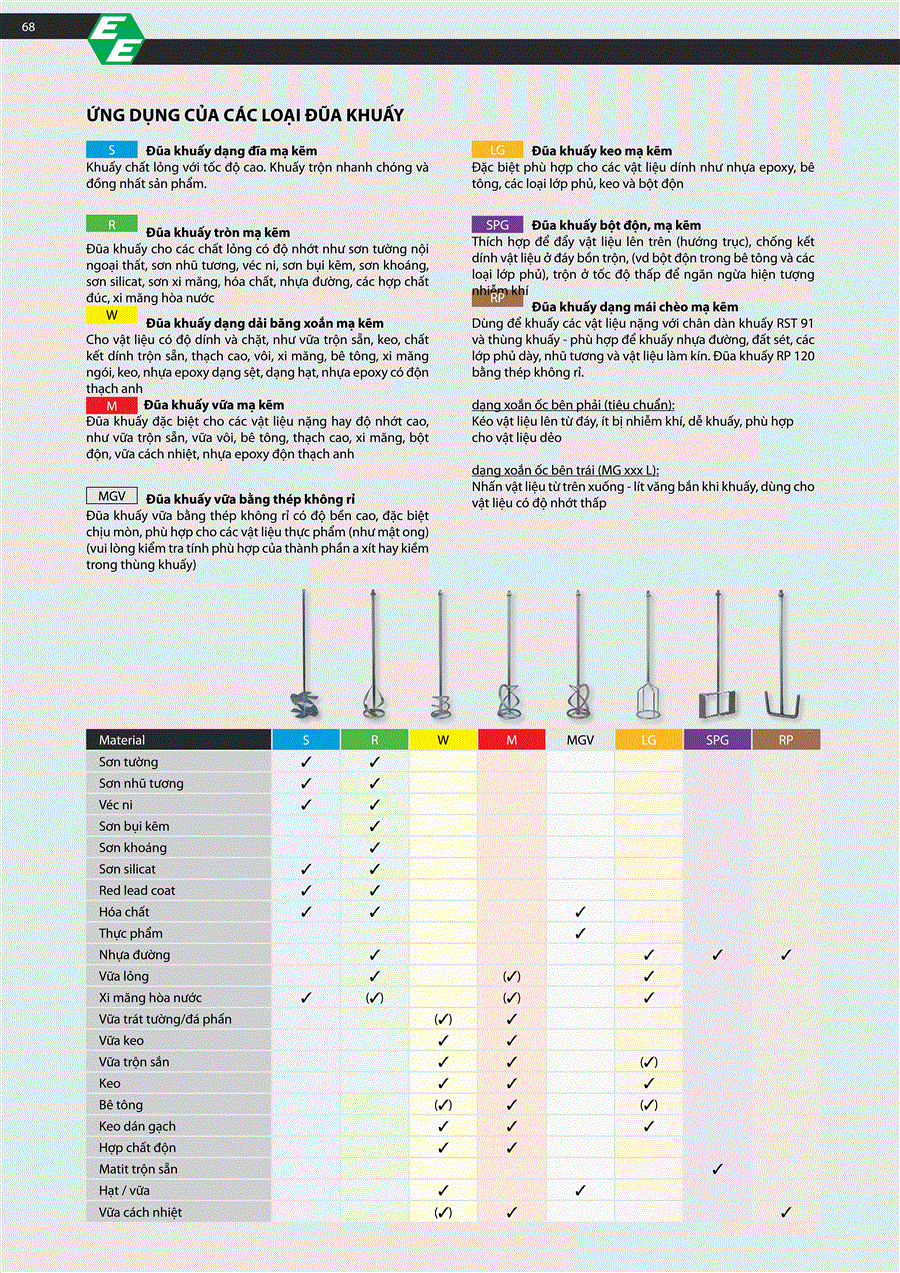 68

ỨNG DỤNG CỦA CÁC LOẠI ĐŨA KHUẤY

S Đũa khuấy dạng đĩa mạ kẽm
Khuấy chất lỏng với tốc độ cao. Khuấy trộn nhanh chóng và đồng nhất sản phẩm.

R Đũa khuấy tròn mạ kẽm
Đũa khuấy cho các chất lỏng có độ nhớt như sơn tường nội ngoại thất, sơn nhũ tương, véc ni, sơn bụi kẽm, sơn khoáng, sơn silicat, sơn xi măng, hóa chất, nhựa đường, các hợp chất đúc, xi măng hòa nước

W Đũa khuấy dạng dải băng xoắn mạ kẽm
Cho vật liệu có độ dính và chặt, như vữa trộn sẵn, keo, chất kết dính trộn sẵn, thạch cao, vôi, xi măng, bê tông, xi măng ngói, keo, nhựa epoxy dạng sệt, dạng hạt, nhựa epoxy có độn thạch anh

M Đũa khuấy vữa mạ kẽm
Đũa khuấy đặc biệt cho các vật liệu nặng hay độ nhớt cao, như vữa trộn sẵn, vữa vôi, bê tông, thạch cao, xi măng, bột độn, vữa cách nhiệt, nhựa epoxy độn thạch anh

MGV Đũa khuấy vữa bằng thép không rỉ
Đũa khuấy vữa bằng thép không rỉ có độ bền cao, đặc biệt chịu mòn, phù hợp cho các vật liệu thực phẩm (như mật ong) (vui lòng kiểm tra tính phù hợp của thành phần a xít hay kiềm trong thùng khuấy)

LG Đũa khuấy keo mạ kẽm
Đặc biệt phù hợp cho các vật liệu dính như nhựa epoxy, bê tông, các loại lớp phủ, keo và bột độn

SPG Đũa khuấy bột độn, mạ kẽm
Thích hợp để đẩy vật liệu lên trên (hướng trục), chống kết dính vật liệu ở đáy bồn trộn, (vd bột độn trong bê tông và các loại lớp phủ), trộn ở tốc độ thấp để ngăn ngừa hiện tượng nhiễm khí

RP Đũa khuấy dạng mái chèo mạ kẽm
Dùng để khuấy các vật liệu nặng với chân dàn khuấy RST 91 và thùng khuấy - phù hợp để khuấy nhựa đường, đất sét, các lớp phủ dày, nhũ tương và vật liệu làm kín. Đũa khuấy RP 120 bằng thép không rỉ.

dạng xoắn ốc bên phải (tiêu chuẩn):
Kéo vật liệu lên từ đáy, ít bị nhiễm khí, dễ khuấy, phù hợp cho vật liệu dẻo

dạng xoắn ốc bên trái (MG xxx L):
Nhấn vật liệu từ trên xuống - lít văng bắn khi khuấy, dùng cho vật liệu có độ nhớt thấp

| Material | S | R | W | M | MGV | LG | SPG | RP |
|---|---|---|---|---|---|---|---|---|
| Sơn tường | ✓ | ✓ | | | | | | |
| Sơn nhũ tương | ✓ | ✓ | | | | | | |
| Véc ni | ✓ | ✓ | | | | | | |
| Sơn bụi kẽm | | ✓ | | | | | | |
| Sơn khoáng | | ✓ | | | | | | |
| Sơn silicat | ✓ | ✓ | | | | | | |
| Red lead coat | ✓ | ✓ | | | | | | |
| Hóa chất | ✓ | ✓ | | | ✓ | | | |
| Thực phẩm | | | | | ✓ | | | |
| Nhựa đường | | ✓ | | | | ✓ | ✓ | ✓ |
| Vữa lỏng | | ✓ | | (✓) | | ✓ | | |
| Xi măng hòa nước | ✓ | (✓) | | (✓) | | ✓ | | |
| Vữa trát tường/đá phấn | | | (✓) | ✓ | | | | |
| Vữa keo | | | ✓ | ✓ | | | | |
| Vữa trộn sẵn | | | ✓ | ✓ | | (✓) | | |
| Keo | | | ✓ | ✓ | | ✓ | | |
| Bê tông | | | (✓) | ✓ | | (✓) | | |
| Keo dán gạch | | | ✓ | ✓ | | ✓ | | |
| Hợp chất độn | | | ✓ | ✓ | | | | |
| Matit trộn sẵn | | | | | | | ✓ | |
| Hạt / vữa | | | ✓ | | ✓ | | | |
| Vữa cách nhiệt | | | (✓) | ✓ | | | | ✓ |